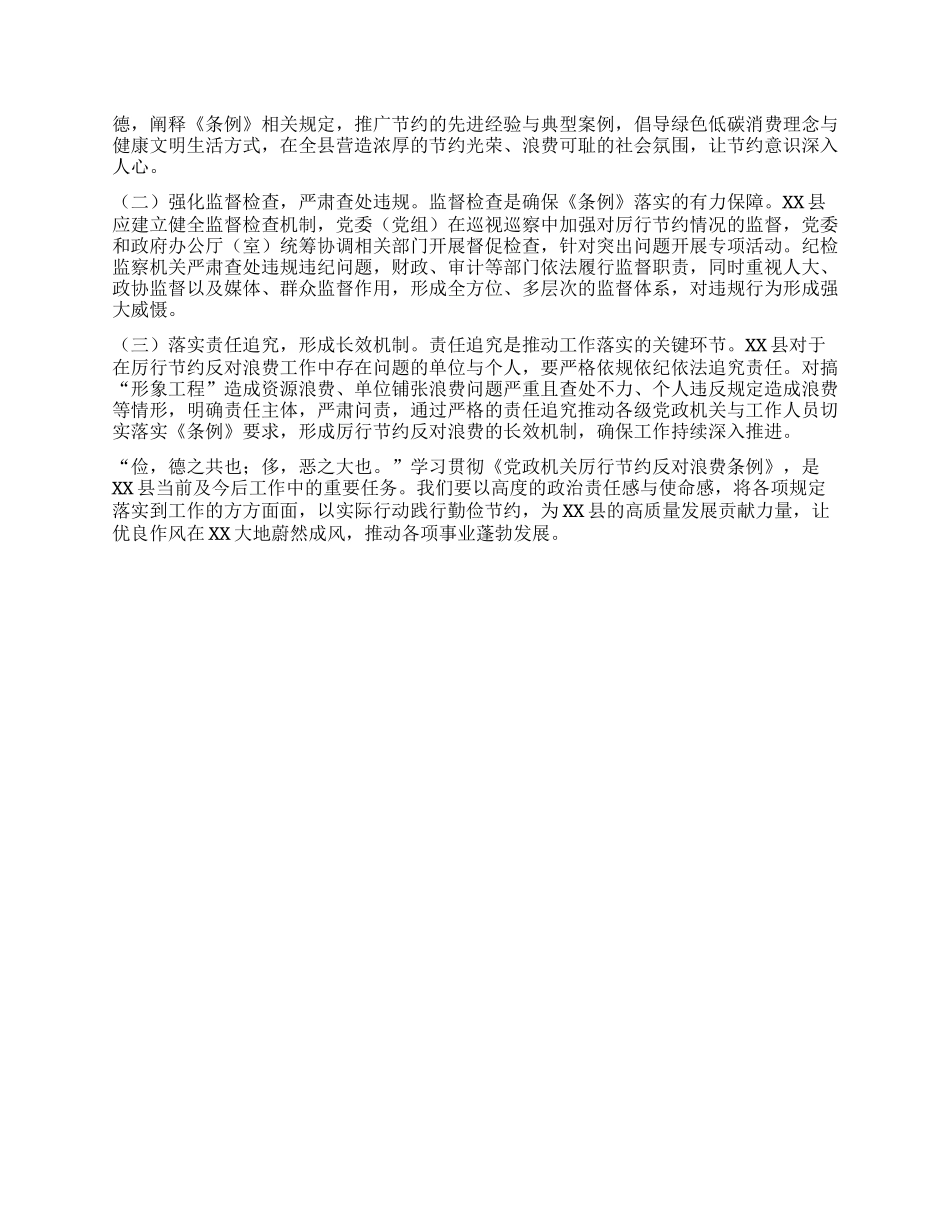 德，阐释《条例》相关规定，推广节约的先进经验与典型案例，倡导绿色低碳消费理念与健康文明生活方式，在全县营造浓厚的节约光荣、浪费可耻的社会氛围，让节约意识深入人心。

（二）强化监督检查，严肃查处违规。监督检查是确保《条例》落实的有力保障。XX县应建立健全监督检查机制，党委（党组）在巡视巡察中加强对厉行节约情况的监督，党委和政府办公厅（室）统筹协调相关部门开展督促检查，针对突出问题开展专项活动。纪检监察机关严肃查处违规违纪问题，财政、审计等部门依法履行监督职责，同时重视人大、政协监督以及媒体、群众监督作用，形成全方位、多层次的监督体系，对违规行为形成强大威慑。

（三）落实责任追究，形成长效机制。责任追究是推动工作落实的关键环节。XX县对于在厉行节约反对浪费工作中存在问题的单位与个人，要严格依规依纪依法追究责任。对搞“形象工程”造成资源浪费、单位铺张浪费问题严重且查处不力、个人违反规定造成浪费等情形，明确责任主体，严肃问责，通过严格的责任追究推动各级党政机关与工作人员切实落实《条例》要求，形成厉行节约反对浪费的长效机制，确保工作持续深入推进。

“俭，德之共也；侈，恶之大也。”学习贯彻《党政机关厉行节约反对浪费条例》，是XX县当前及今后工作中的重要任务。我们要以高度的政治责任感与使命感，将各项规定落实到工作的方方面面，以实际行动践行勤俭节约，为XX县的高质量发展贡献力量，让优良作风在XX大地蔚然成风，推动各项事业蓬勃发展。